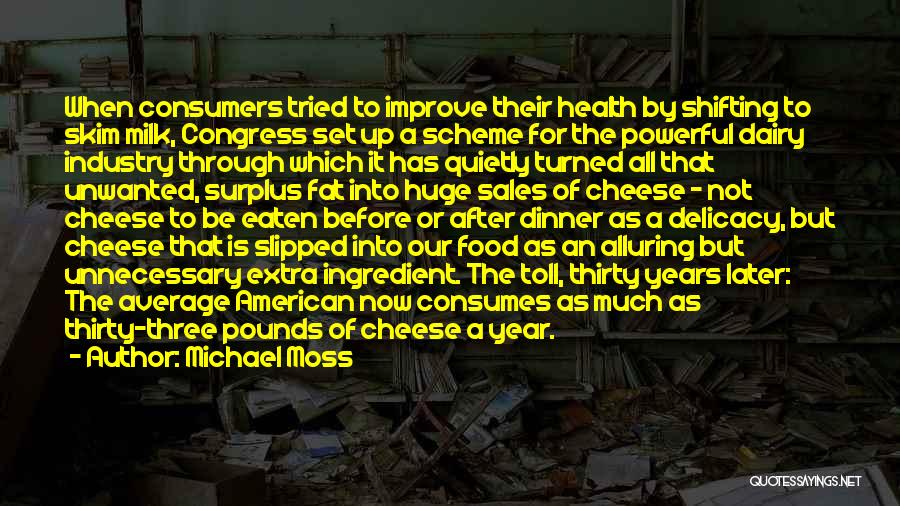 When consumers tried to improve their health by shifting to skim milk, Congress set up a scheme for the powerful dairy industry through which it has quietly turned all that unwanted, surplus fat into huge sales of cheese - not cheese to be eaten before or after dinner as a delicacy, but cheese that is slipped into our food as an alluring but unnecessary extra ingredient. The toll, thirty years later: The average American now consumes as much as thirty-three pounds of cheese a year.

- Author: Michael Moss

QUOTESSAYINGS.NET